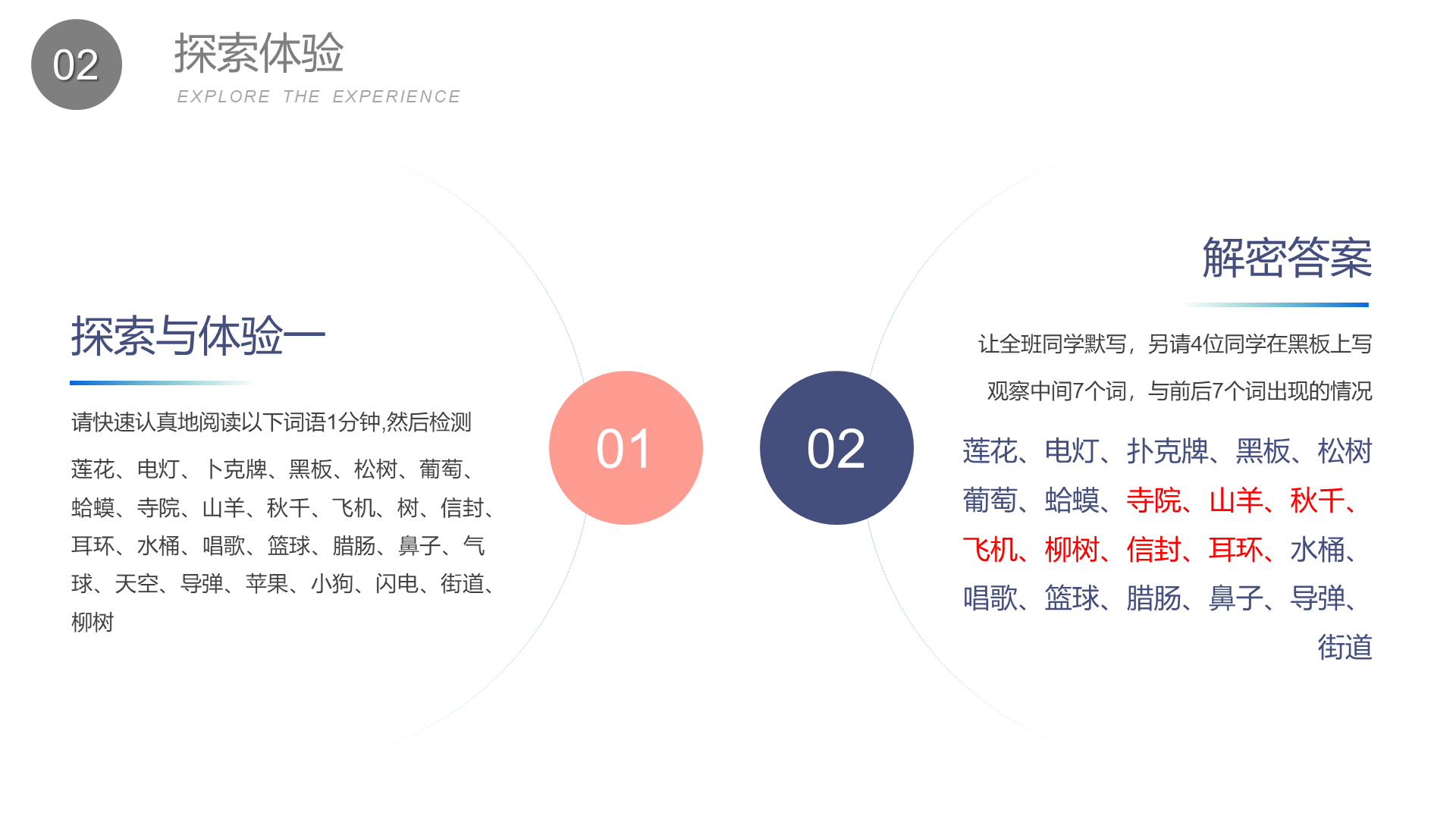 02

探索体验

EXPLORE THE EXPERIENCE

探索与体验一

请快速认真地阅读以下词语1分钟,然后检测

莲花、电灯、卜克牌、黑板、松树、葡萄、蛤蟆、寺院、山羊、秋千、飞机、树、信封、耳环、水桶、唱歌、篮球、腊肠、鼻子、气球、天空、导弹、苹果、小狗、闪电、街道、柳树

01

02

解密答案

让全班同学默写，另请4位同学在黑板上写

观察中间7个词，与前后7个词出现的情况

莲花、电灯、扑克牌、黑板、松树葡萄、蛤蟆、寺院、山羊、秋千、飞机、柳树、信封、耳环、水桶、唱歌、篮球、腊肠、鼻子、导弹、街道